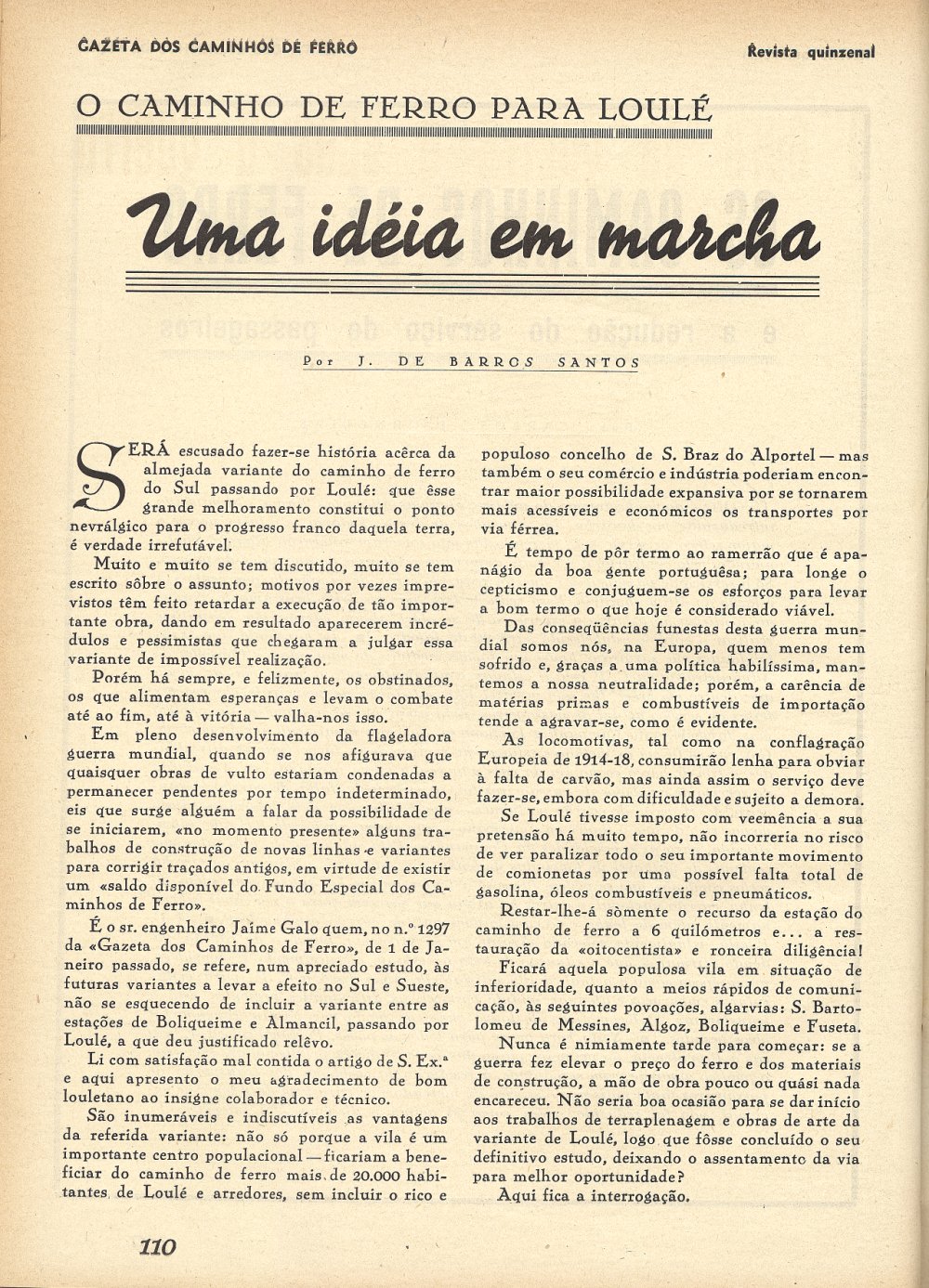 GAZETA DOS CAMINHOS DE FERRO

Revista quinzenal

O CAMINHO DE FERRO PARA LOULÉ

Uma idéia em marcha

Por J. DE BARROS SANTOS

SERÁ escusado fazer-se história acêrca da almejada variante do caminho de ferro do Sul passando por Loulé: que êsse grande melhoramento constitui o ponto nevrálgico para o progresso franco daquela terra, é verdade irrefutável.

Muito e muito se tem discutido, muito se tem escrito sôbre o assunto; motivos por vezes imprevistos têm feito retardar a execução de tão importante obra, dando em resultado aparecerem incrédulos e pessimistas que chegaram a julgar essa variante de impossível realização.

Porém há sempre, e felizmente, os obstinados, os que alimentam esperanças e levam o combate até ao fim, até à vitória — valha-nos isso.

Em pleno desenvolvimento da flageladora guerra mundial, quando se nos afigurava que quaisquer obras de vulto estariam condenadas a permanecer pendentes por tempo indeterminado, eis que surge alguém a falar da possibilidade de se iniciarem, «no momento presente» alguns trabalhos de construção de novas linhas e variantes para corrigir traçados antigos, em virtude de existir um «saldo disponível do Fundo Especial dos Caminhos de Ferro».

É o sr. engenheiro Jaime Galo quem, no n.º 1297 da «Gazeta dos Caminhos de Ferro», de 1 de Janeiro passado, se refere, num apreciado estudo, às futuras variantes a levar a efeito no Sul e Sueste, não se esquecendo de incluir a variante entre as estações de Boliqueime e Almancil, passando por Loulé, a que deu justificado relêvo.

Li com satisfação mal contida o artigo de S. Ex.ª e aqui apresento o meu agradecimento de bom louletano ao insigne colaborador e técnico.

São inumeráveis e indiscutíveis as vantagens da referida variante: não só porque a vila é um importante centro populacional — ficariam a beneficiar do caminho de ferro mais de 20.000 habitantes de Loulé e arredores, sem incluir o rico e populoso concelho de S. Braz do Alportel — mas também o seu comércio e indústria poderiam encontrar maior possibilidade expansiva por se tornarem mais acessíveis e económicos os transportes por via férrea.

É tempo de pôr termo ao ramerrão que é apanágio da boa gente portuguêsa; para longe o cepticismo e conjuguem-se os esforços para levar a bom termo o que hoje é considerado viável.

Das conseqüências funestas desta guerra mundial somos nós, na Europa, quem menos tem sofrido e, graças a uma política habilíssima, mantemos a nossa neutralidade; porém, a carência de matérias primas e combustíveis de importação tende a agravar-se, como é evidente.

As locomotivas, tal como na conflagração Europeia de 1914-18, consumirão lenha para obviar à falta de carvão, mas ainda assim o serviço deve fazer-se, embora com dificuldade e sujeito a demora.

Se Loulé tivesse imposto com veemência a sua pretensão há muito tempo, não incorreria no risco de ver paralizar todo o seu importante movimento de comionetas por uma possível falta total de gasolina, óleos combustíveis e pneumáticos.

Restar-lhe-á sòmente o recurso da estação do caminho de ferro a 6 quilómetros e... a restauração da «oitocentista» e ronceira diligência!

Ficará aquela populosa vila em situação de inferioridade, quanto a meios rápidos de comunicação, às seguintes povoações, algarvias: S. Bartolomeu de Messines, Algoz, Boliqueime e Fuseta.

Nunca é nimiamente tarde para começar: se a guerra fez elevar o preço do ferro e dos materiais de construção, a mão de obra pouco ou quási nada encareceu. Não seria boa ocasião para se dar início aos trabalhos de terraplenagem e obras de arte da variante de Loulé, logo que fôsse concluído o seu definitivo estudo, deixando o assentamento da via para melhor oportunidade?

Aqui fica a interrogação.

110